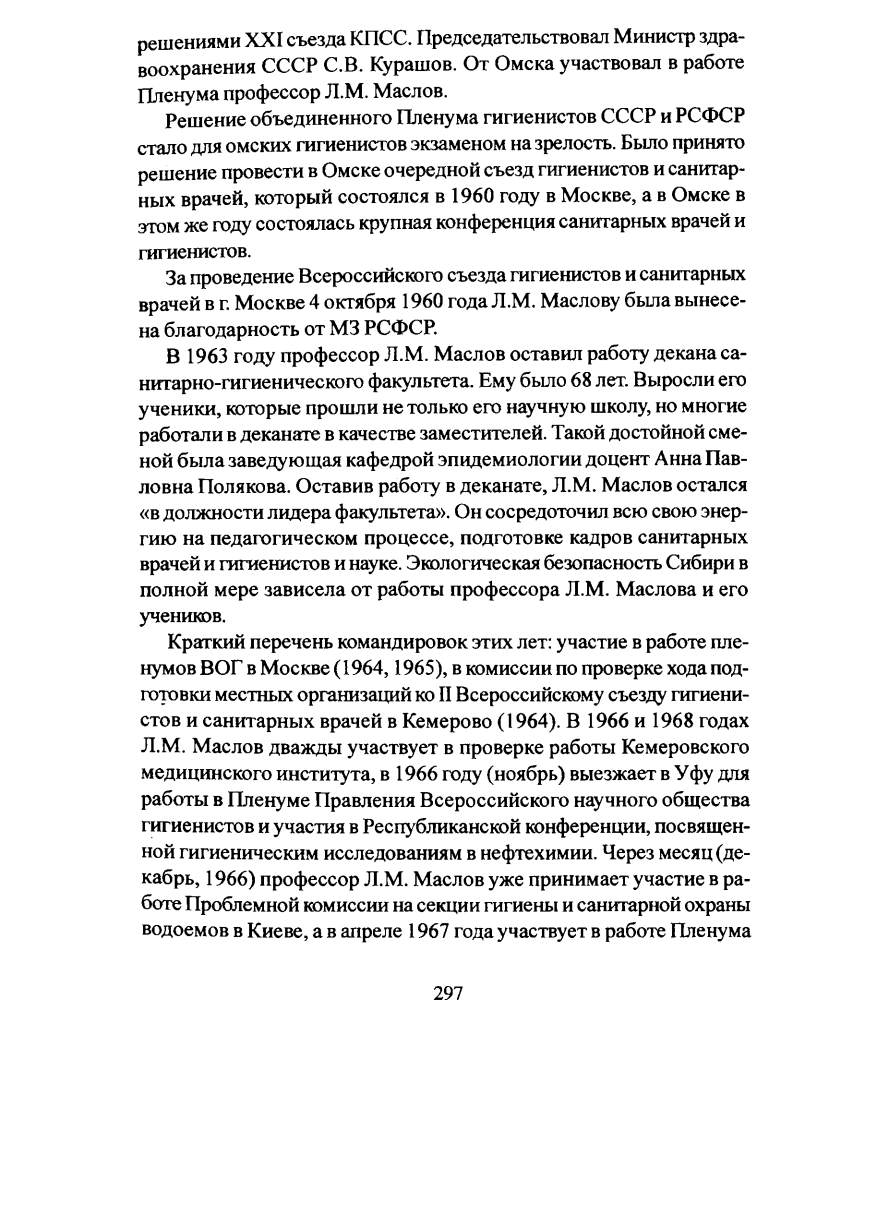 решениями XXI съезда КПСС. Председательствовал Министр здравоохранения СССР С.В. Курашов. От Омска участвовал в работе Пленума профессор Л.М. Маслов.

Решение объединенного Пленума гигиенистов СССР и РСФСР стало для омских гигиенистов экзаменом на зрелость. Было принято решение провести в Омске очередной съезд гигиенистов и санитарных врачей, который состоялся в 1960 году в Москве, а в Омске в этом же году состоялась крупная конференция санитарных врачей и гигиенистов.

За проведение Всероссийского съезда гигиенистов и санитарных врачей в г. Москве 4 октября 1960 года Л.М. Маслову была вынесена благодарность от МЗ РСФСР.

В 1963 году профессор Л.М. Маслов оставил работу декана санитарно-гигиенического факультета. Ему было 68 лет. Выросли его ученики, которые прошли не только его научную школу, но многие работали в деканате в качестве заместителей. Такой достойной сменой была заведующая кафедрой эпидемиологии доцент Анна Павловна Полякова. Оставив работу в деканате, Л.М. Маслов остался «в должности лидера факультета». Он сосредоточил всю свою энергию на педагогическом процессе, подготовке кадров санитарных врачей и гигиенистов и науке. Экологическая безопасность Сибири в полной мере зависела от работы профессора Л.М. Маслова и его учеников.

Краткий перечень командировок этих лет: участие в работе пленумов ВОГ в Москве (1964, 1965), в комиссии по проверке хода подготовки местных организаций ко II Всероссийскому съезду гигиенистов и санитарных врачей в Кемерово (1964). В 1966 и 1968 годах Л.М. Маслов дважды участвует в проверке работы Кемеровского медицинского института, в 1966 году (ноябрь) выезжает в Уфу для работы в Пленуме Правления Всероссийского научного общества гигиенистов и участия в Республиканской конференции, посвященной гигиеническим исследованиям в нефтехимии. Через месяц (декабрь, 1966) профессор Л.М. Маслов уже принимает участие в работе Проблемной комиссии на секции гигиены и санитарной охраны водоемов в Киеве, а в апреле 1967 года участвует в работе Пленума

297